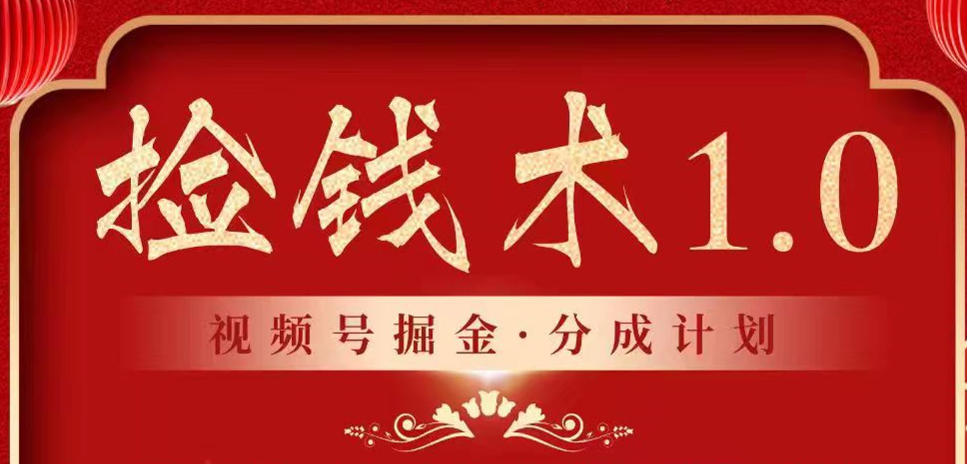 捡钱术1.0

视频号掘金·分成计划